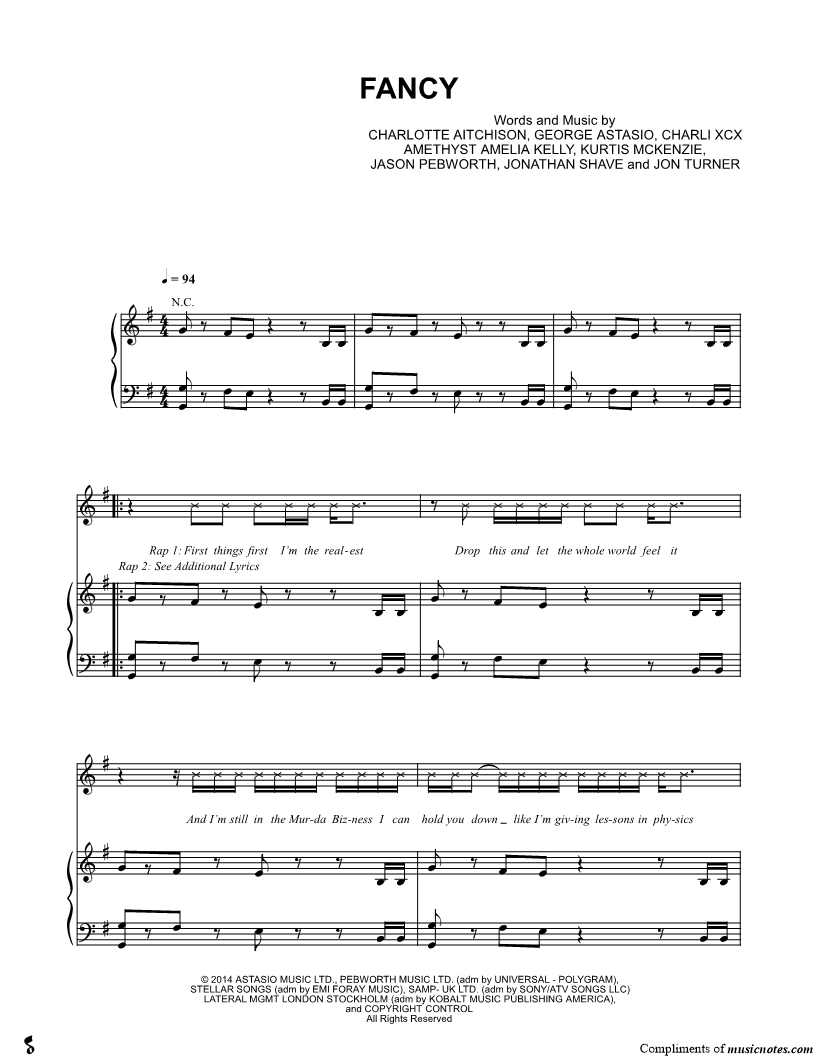 FANCY

Words and Music by
CHARLOTTE AITCHISON, GEORGE ASTASIO, CHARLI XCX
AMETHYST AMELIA KELLY, KURTIS MCKENZIE,
JASON PEBWORTH, JONATHAN SHAVE and JON TURNER

♩ = 94

N.C.

Rap 1: First things first I'm the real-est Drop this and let the whole world feel it
Rap 2: See Additional Lyrics

And I'm still in the Mur-da Biz-ness I can hold you down _ like I'm giv-ing les-sons in phy-sics

© 2014 ASTASIO MUSIC LTD., PEBWORTH MUSIC LTD. (adm by UNIVERSAL - POLYGRAM),
STELLAR SONGS (adm by EMI FORAY MUSIC), SAMP- UK LTD. (adm by SONY/ATV SONGS LLC)
LATERAL MGMT LONDON STOCKHOLM (adm by KOBALT MUSIC PUBLISHING AMERICA),
and COPYRIGHT CONTROL
All Rights Reserved

Compliments of musicnotes.com